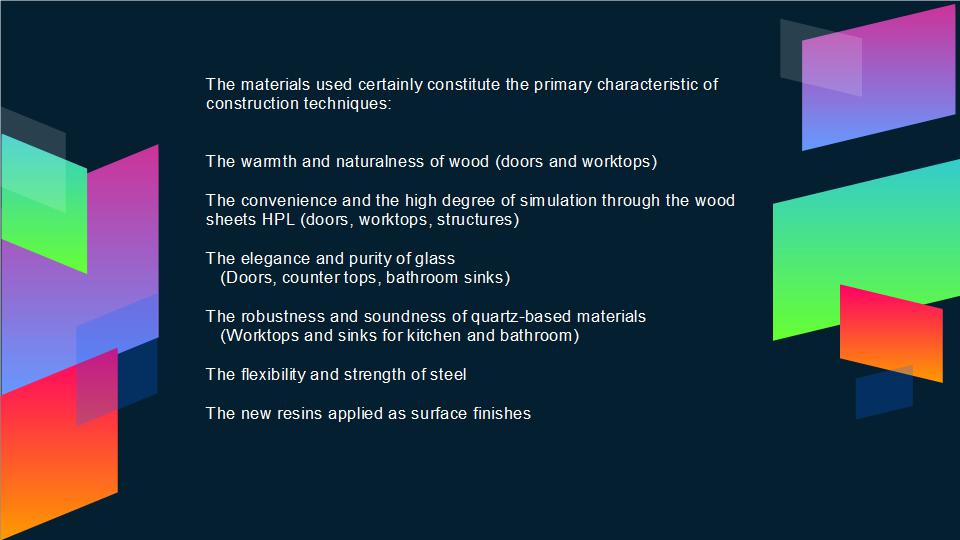 The materials used certainly constitute the primary characteristic of construction techniques:

The warmth and naturalness of wood (doors and worktops)

The convenience and the high degree of simulation through the wood sheets HPL (doors, worktops, structures)

The elegance and purity of glass
(Doors, counter tops, bathroom sinks)

The robustness and soundness of quartz-based materials
(Worktops and sinks for kitchen and bathroom)

The flexibility and strength of steel

The new resins applied as surface finishes